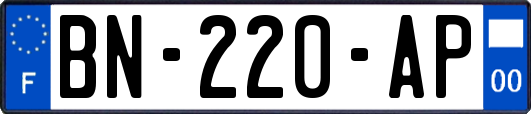 F
BN-220-AP
00